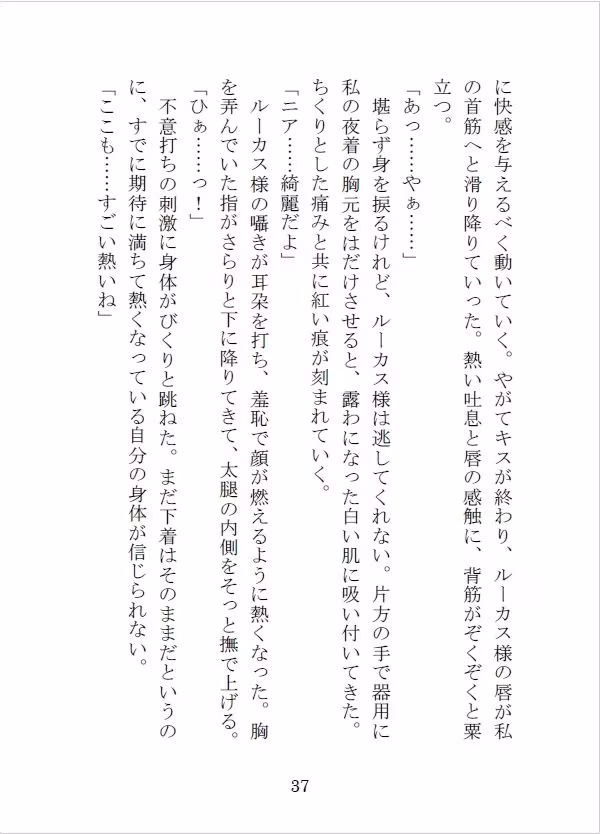 に快感を与えるべく動いていく。やがてキスが終わり、ルーカス様の唇が私の首筋へと滑り降りていった。熱い吐息と唇の感触に、背筋がぞくぞくと粟立つ。

「あっ……やぁ……」

堪らず身を捩るけれど、ルーカス様は逃してくれない。片方の手で器用に私の夜着の胸元をはだけさせると、露わになった白い肌に吸い付いてきた。ちくりとした痛みと共に紅い痕が刻まれていく。

「ニア……綺麗だよ」

ルーカス様の囁きが耳朶を打ち、羞恥で顔が燃えるように熱くなった。胸を弄んでいた指がさらりと下に降りてきて、太腿の内側をそっと撫で上げる。

「ひぁ……っ！」

不意打ちの刺激に身体がびくりと跳ねた。まだ下着はそのままだというのに、すでに期待に満ちて熱くなっている自分の身体が信じられない。

「ここも……すごい熱いね」

37